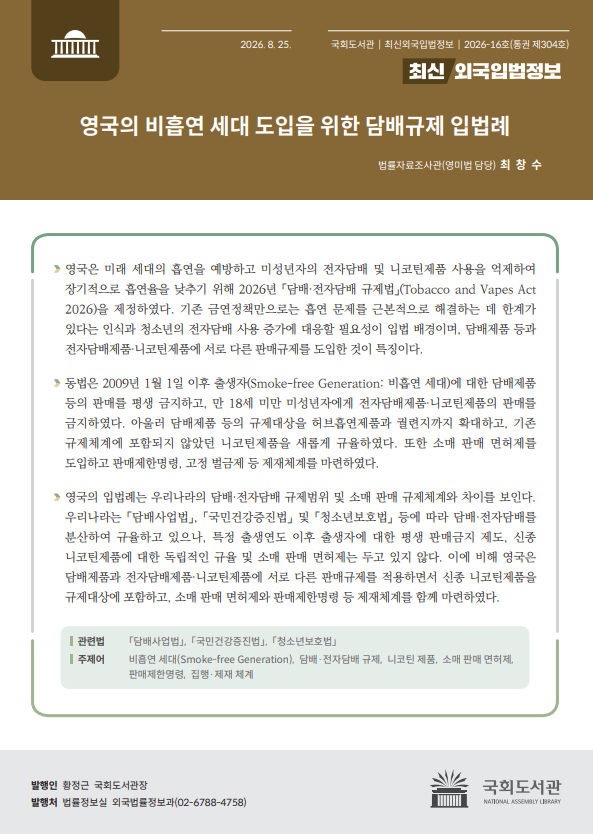 2026. 8. 25.

국회도서관 | 최신외국입법정보 | 2026-16호(통권 제304호)

최신 외국입법정보

영국의 비흡연 세대 도입을 위한 담배규제 입법례

법률자료조사관(영미법 담당) 최 창 수

영국은 미래 세대의 흡연을 예방하고 미성년자의 전자담배 및 니코틴제품 사용을 억제하여 장기적으로 흡연율을 낮추기 위해 2026년 「담배·전자담배 규제법」(Tobacco and Vapes Act 2026)을 제정하였다. 기존 금연정책만으로는 흡연 문제를 근본적으로 해결하는 데 한계가 있다는 인식과 청소년의 전자담배 사용 증가에 대응할 필요성이 입법 배경이며, 담배제품 등과 전자담배제품·니코틴제품에 서로 다른 판매규제를 도입한 것이 특징이다.

동법은 2009년 1월 1일 이후 출생자(Smoke-free Generation: 비흡연 세대)에 대한 담배제품 등의 판매를 평생 금지하고, 만 18세 미만 미성년자에게 전자담배제품·니코틴제품의 판매를 금지하였다. 아울러 담배제품 등의 규제대상을 허브흡연제품과 궐련지까지 확대하고, 기존 규제체계에 포함되지 않았던 니코틴제품을 새롭게 규율하였다. 또한 소매 판매 면허제를 도입하고 판매제한명령, 고정 벌금제 등 제재체계를 마련하였다.

영국의 입법례는 우리나라의 담배·전자담배 규제범위 및 소매 판매 규제체계와 차이를 보인다. 우리나라는 「담배사업법」, 「국민건강증진법」 및 「청소년보호법」 등에 따라 담배·전자담배를 분산하여 규율하고 있으나, 특정 출생연도 이후 출생자에 대한 평생 판매금지 제도, 신종 니코틴제품에 대한 독립적인 규율 및 소매 판매 면허제는 두고 있지 않다. 이에 비해 영국은 담배제품과 전자담배제품·니코틴제품에 서로 다른 판매규제를 적용하면서 신종 니코틴제품을 규제대상에 포함하고, 소매 판매 면허제와 판매제한명령 등 제재체계를 함께 마련하였다.

관련법 「담배사업법」, 「국민건강증진법」, 「청소년보호법」
주제어 비흡연 세대(Smoke-free Generation), 담배·전자담배 규제, 니코틴 제품, 소매 판매 면허제, 판매제한명령, 집행·제재 체계

발행인 황정근 국회도서관장
발행처 법률정보실 외국법률정보과(02-6788-4758)

국회도서관
NATIONAL ASSEMBLY LIBRARY